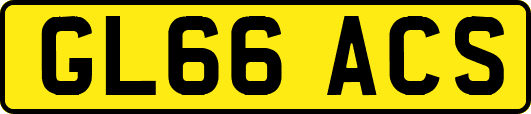 GL66 ACS